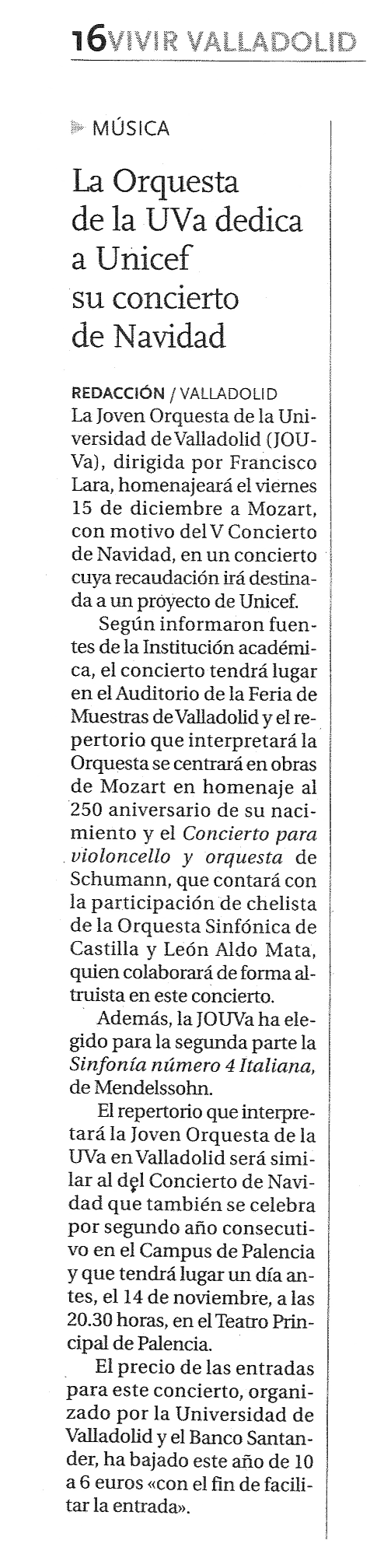 16 VIVIR VALLADOLID

MÚSICA

La Orquesta de la UVa dedica a Unicef su concierto de Navidad

REDACCIÓN / VALLADOLID
La Joven Orquesta de la Universidad de Valladolid (JOUVa), dirigida por Francisco Lara, homenajeará el viernes 15 de diciembre a Mozart, con motivo del V Concierto de Navidad, en un concierto cuya recaudación irá destinada a un proyecto de Unicef.

Según informaron fuentes de la Institución académica, el concierto tendrá lugar en el Auditorio de la Feria de Muestras de Valladolid y el repertorio que interpretará la Orquesta se centrará en obras de Mozart en homenaje al 250 aniversario de su nacimiento y el Concierto para violoncello y orquesta de Schumann, que contará con la participación de chelista de la Orquesta Sinfónica de Castilla y León Aldo Mata, quien colaborará de forma altruista en este concierto.

Además, la JOUVa ha elegido para la segunda parte la Sinfonía número 4 Italiana, de Mendelssohn.

El repertorio que interpretará la Joven Orquesta de la UVa en Valladolid será similar al del Concierto de Navidad que también se celebra por segundo año consecutivo en el Campus de Palencia y que tendrá lugar un día antes, el 14 de noviembre, a las 20.30 horas, en el Teatro Principal de Palencia.

El precio de las entradas para este concierto, organizado por la Universidad de Valladolid y el Banco Santander, ha bajado este año de 10 a 6 euros «con el fin de facilitar la entrada».